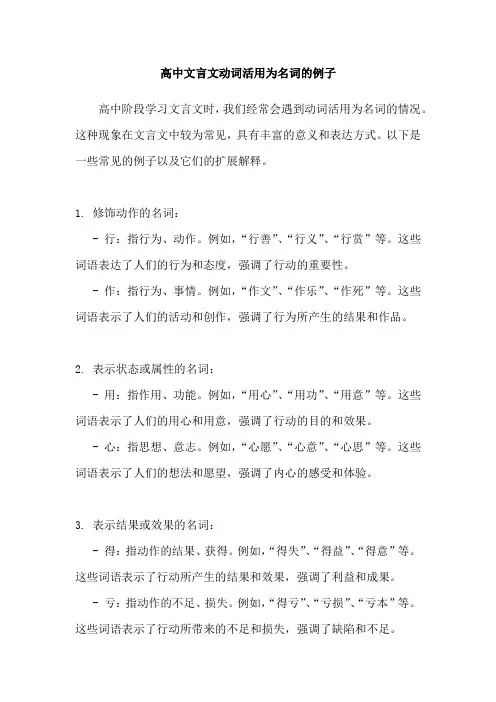 高中文言文动词活用为名词的例子

高中阶段学习文言文时，我们经常会遇到动词活用为名词的情况。这种现象在文言文中较为常见，具有丰富的意义和表达方式。以下是一些常见的例子以及它们的扩展解释。

1. 修饰动作的名词：

- 行：指行为、动作。例如，“行善”、“行义”、“行赏”等。这些词语表达了人们的行为和态度，强调了行动的重要性。

- 作：指行为、事情。例如，“作文”、“作乐”、“作死”等。这些词语表示了人们的活动和创作，强调了行为所产生的结果和作品。

2. 表示状态或属性的名词：

- 用：指作用、功能。例如，“用心”、“用功”、“用意”等。这些词语表示了人们的用心和用意，强调了行动的目的和效果。

- 心：指思想、意志。例如，“心愿”、“心意”、“心思”等。这些词语表示了人们的想法和愿望，强调了内心的感受和体验。

3. 表示结果或效果的名词：

- 得：指动作的结果、获得。例如，“得失”、“得益”、“得意”等。这些词语表示了行动所产生的结果和效果，强调了利益和成果。

- 亏：指动作的不足、损失。例如，“得亏”、“亏损”、“亏本”等。这些词语表示了行动所带来的不足和损失，强调了缺陷和不足。